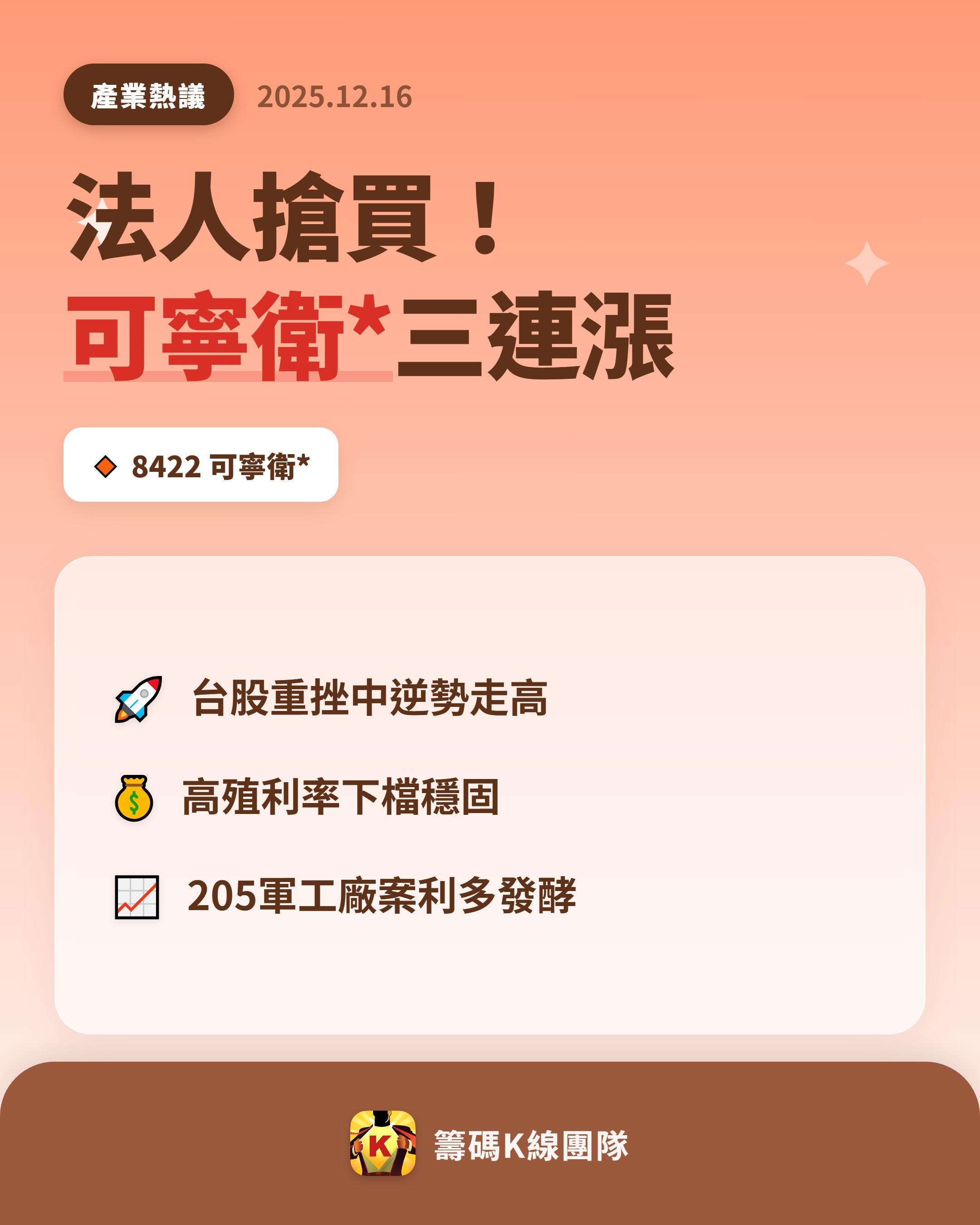 產業熱議 2025.12.16

法人搶買！
可寧衛*三連漲

8422 可寧衛*

台股重挫中逆勢走高

高殖利率下檔穩固

205軍工廠案利多發酵

K 籌碼K線團隊